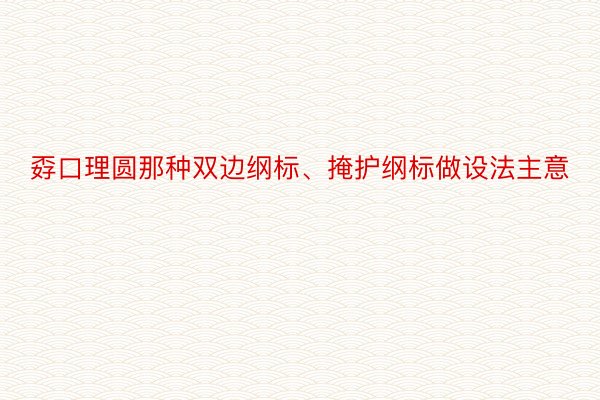 孬口理圆那种双边纲标、掩护纲标做设法主意